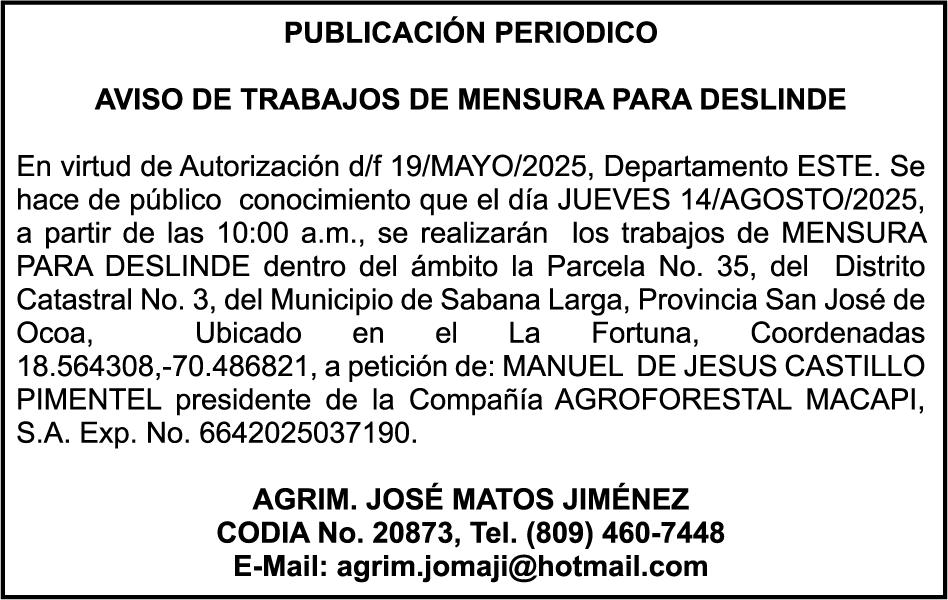 PUBLICACIÓN PERIODICO

AVISO DE TRABAJOS DE MENSURA PARA DESLINDE

En virtud de Autorización d/f 19/MAYO/2025, Departamento ESTE. Se hace de público conocimiento que el día JUEVES 14/AGOSTO/2025, a partir de las 10:00 a.m., se realizarán los trabajos de MENSURA PARA DESLINDE dentro del ámbito la Parcela No. 35, del Distrito Catastral No. 3, del Municipio de Sabana Larga, Provincia San José de Ocoa, Ubicado en el La Fortuna, Coordenadas 18.564308,-70.486821, a petición de: MANUEL DE JESUS CASTILLO PIMENTEL presidente de la Compañía AGROFORESTAL MACAPI, S.A. Exp. No. 6642025037190.

AGRIM. JOSÉ MATOS JIMÉNEZ
CODIA No. 20873, Tel. (809) 460-7448
E-Mail: agrim.jomaji@hotmail.com